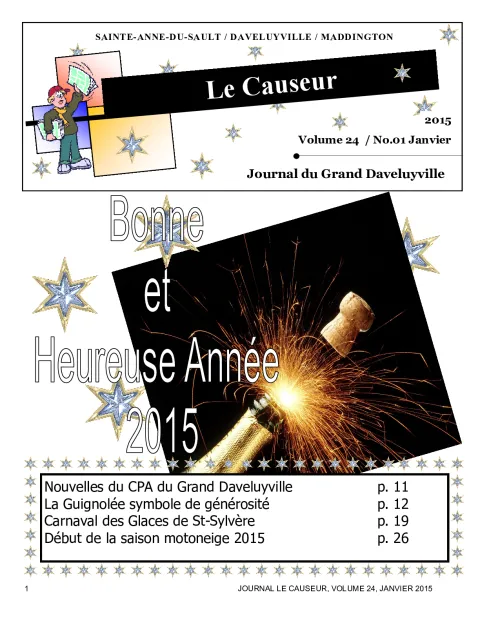 SAINTE-ANNE-DU-SAULT / DAVELUYVILLE / MADDINGTON

Le Causeur

2015

Volume 24 / No.01 Janvier

Journal du Grand Daveluyville

Bonne et Heureuse Année 2015

| | |
|---|---|
| Nouvelles du CPA du Grand Daveluyville | p. 11 |
| La Guignolée symbole de générosité | p. 12 |
| Carnaval des Glaces de St-Sylvère | p. 19 |
| Début de la saison motoneige 2015 | p. 26 |

1 JOURNAL LE CAUSEUR, VOLUME 24, JANVIER 2015